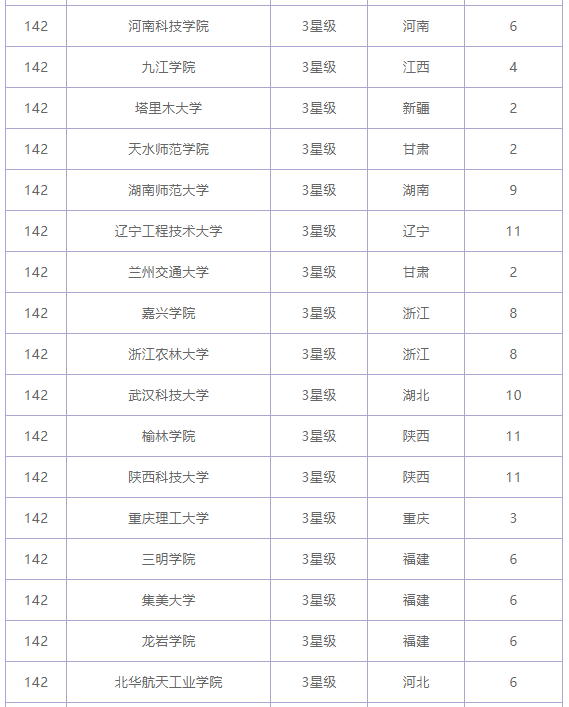 | | | | | |
|---|---|---|---|---|
| 142 | 河南科技学院 | 3星级 | 河南 | 6 |
| 142 | 九江学院 | 3星级 | 江西 | 4 |
| 142 | 塔里木大学 | 3星级 | 新疆 | 2 |
| 142 | 天水师范学院 | 3星级 | 甘肃 | 2 |
| 142 | 湖南师范大学 | 3星级 | 湖南 | 9 |
| 142 | 辽宁工程技术大学 | 3星级 | 辽宁 | 11 |
| 142 | 兰州交通大学 | 3星级 | 甘肃 | 2 |
| 142 | 嘉兴学院 | 3星级 | 浙江 | 8 |
| 142 | 浙江农林大学 | 3星级 | 浙江 | 8 |
| 142 | 武汉科技大学 | 3星级 | 湖北 | 10 |
| 142 | 榆林学院 | 3星级 | 陕西 | 11 |
| 142 | 陕西科技大学 | 3星级 | 陕西 | 11 |
| 142 | 重庆理工大学 | 3星级 | 重庆 | 3 |
| 142 | 三明学院 | 3星级 | 福建 | 6 |
| 142 | 集美大学 | 3星级 | 福建 | 6 |
| 142 | 龙岩学院 | 3星级 | 福建 | 6 |
| 142 | 北华航天工业学院 | 3星级 | 河北 | 6 |